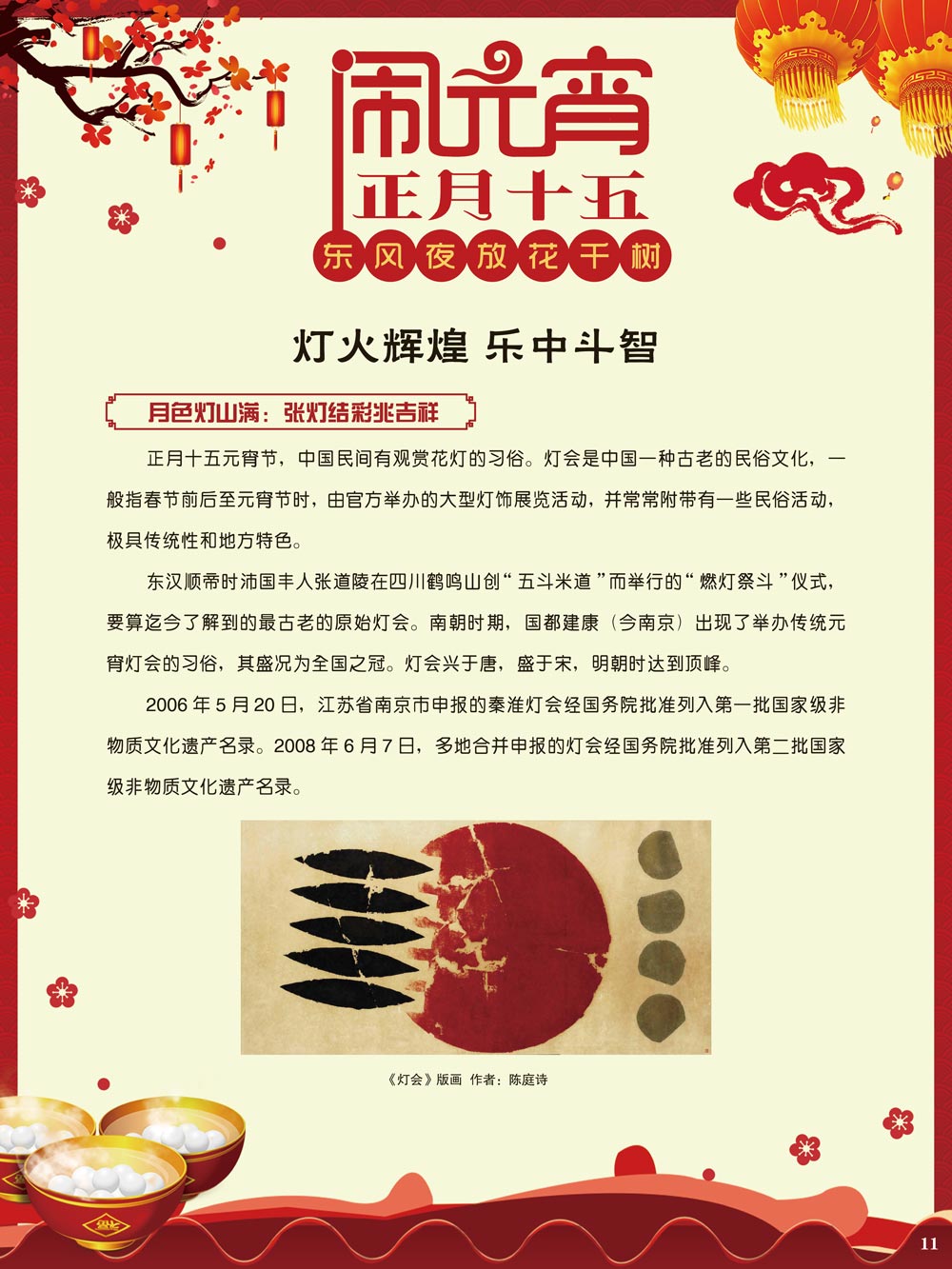 闹元宵
正月十五
东风夜放花千树

灯火辉煌 乐中斗智

月色灯山满：张灯结彩兆吉祥

正月十五元宵节，中国民间有观赏花灯的习俗。灯会是中国一种古老的民俗文化，一般指春节前后至元宵节时，由官方举办的大型灯饰展览活动，并常常附带有一些民俗活动，极具传统性和地方特色。

东汉顺帝时沛国丰人张道陵在四川鹤鸣山创“五斗米道”而举行的“燃灯祭斗”仪式，要算迄今了解到的最古老的原始灯会。南朝时期，国都建康（今南京）出现了举办传统元宵灯会的习俗，其盛况为全国之冠。灯会兴于唐，盛于宋，明朝时达到顶峰。

2006年5月20日，江苏省南京市申报的秦淮灯会经国务院批准列入第一批国家级非物质文化遗产名录。2008年6月7日，多地合并申报的灯会经国务院批准列入第二批国家级非物质文化遗产名录。

《灯会》版画 作者：陈庭诗

11